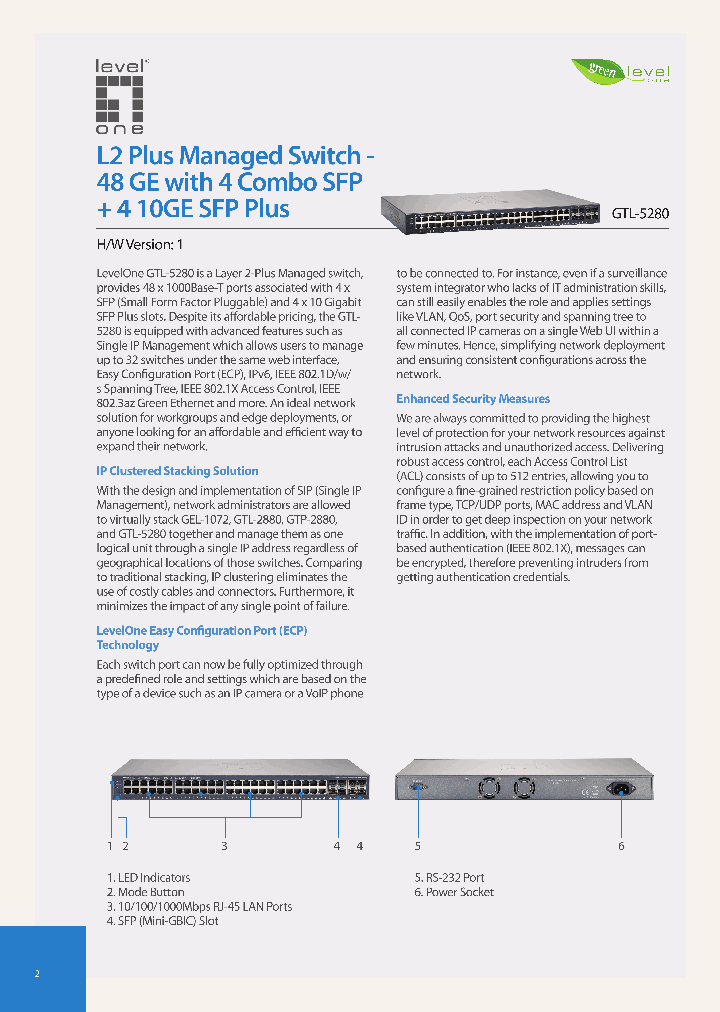 level one

green level

L2 Plus Managed Switch - 48 GE with 4 Combo SFP + 4 10GE SFP Plus

GTL-5280

H/W Version: 1

LevelOne GTL-5280 is a Layer 2-Plus Managed switch, provides 48 x 1000Base-T ports associated with 4 x SFP (Small Form Factor Pluggable) and 4 x 10 Gigabit SFP Plus slots. Despite its affordable pricing, the GTL-5280 is equipped with advanced features such as Single IP Management which allows users to manage up to 32 switches under the same web interface, Easy Configuration Port (ECP), IPv6, IEEE 802.1D/w/s Spanning Tree, IEEE 802.1X Access Control, IEEE 802.3az Green Ethernet and more. An ideal network solution for workgroups and edge deployments, or anyone looking for an affordable and efficient way to expand their network.

IP Clustered Stacking Solution

With the design and implementation of SIP (Single IP Management), network administrators are allowed to virtually stack GEL-1072, GTL-2880, GTP-2880, and GTL-5280 together and manage them as one logical unit through a single IP address regardless of geographical locations of those switches. Comparing to traditional stacking, IP clustering eliminates the use of costly cables and connectors. Furthermore, it minimizes the impact of any single point of failure.

LevelOne Easy Configuration Port (ECP) Technology

Each switch port can now be fully optimized through a predefined role and settings which are based on the type of a device such as an IP camera or a VoIP phone to be connected to. For instance, even if a surveillance system integrator who lacks of IT administration skills, can still easily enables the role and applies settings like VLAN, QoS, port security and spanning tree to all connected IP cameras on a single Web UI within a few minutes. Hence, simplifying network deployment and ensuring consistent configurations across the network.

Enhanced Security Measures

We are always committed to providing the highest level of protection for your network resources against intrusion attacks and unauthorized access. Delivering robust access control, each Access Control List (ACL) consists of up to 512 entries, allowing you to configure a fine-grained restriction policy based on frame type, TCP/UDP ports, MAC address and VLAN ID in order to get deep inspection on your network traffic. In addition, with the implementation of port-based authentication (IEEE 802.1X), messages can be encrypted, therefore preventing intruders from getting authentication credentials.

1 2 3 4 4 5 6

1. LED Indicators
2. Mode Button
3. 10/100/1000Mbps RJ-45 LAN Ports
4. SFP (Mini-GBIC) Slot

5. RS-232 Port
6. Power Socket

2